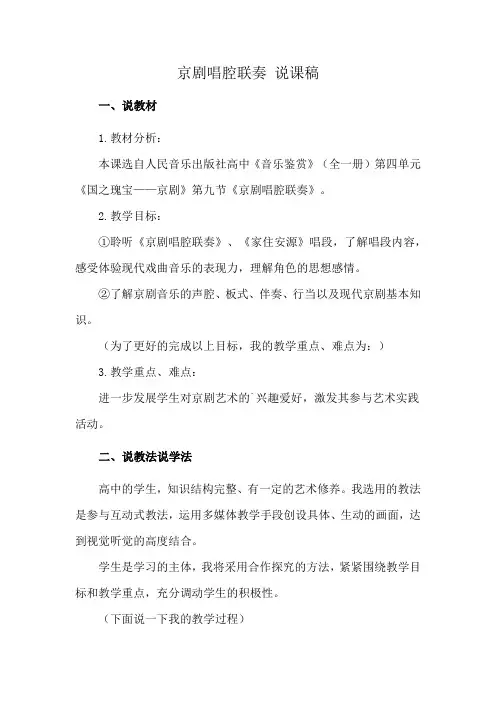 京剧唱腔联奏 说课稿

一、说教材

1. 教材分析：

本课选自人民音乐出版社高中《音乐鉴赏》（全一册）第四单元《国之瑰宝——京剧》第九节《京剧唱腔联奏》。

2. 教学目标：

①聆听《京剧唱腔联奏》、《家住安源》唱段，了解唱段内容，感受体验现代戏曲音乐的表现力，理解角色的思想感情。

②了解京剧音乐的声腔、板式、伴奏、行当以及现代京剧基本知识。

（为了更好的完成以上目标，我的教学重点、难点为：）

3. 教学重点、难点：

进一步发展学生对京剧艺术的`兴趣爱好，激发其参与艺术实践活动。

二、说教法说学法

高中的学生，知识结构完整、有一定的艺术修养。我选用的教法是参与互动式教法，运用多媒体教学手段创设具体、生动的画面，达到视觉听觉的高度结合。

学生是学习的主体，我将采用合作探究的方法，紧紧围绕教学目标和教学重点，充分调动学生的积极性。

（下面说一下我的教学过程）